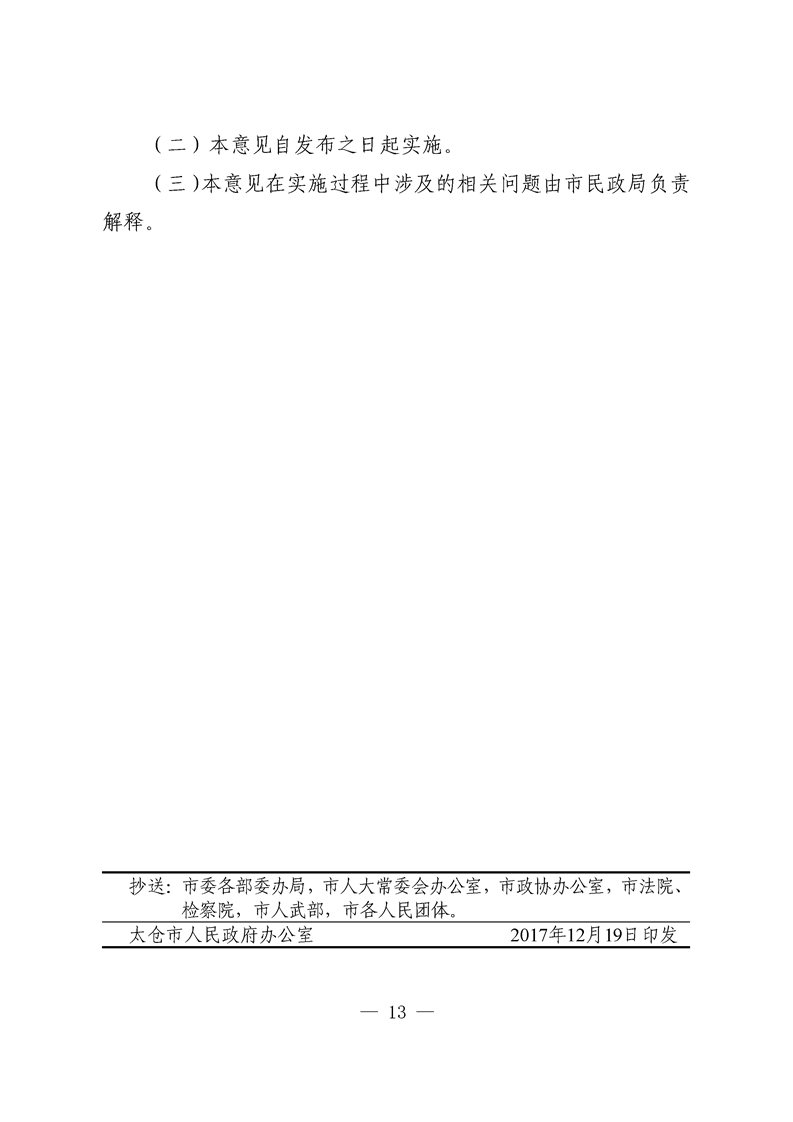 （二）本意见自发布之日起实施。

（三）本意见在实施过程中涉及的相关问题由市民政局负责解释。

抄送：市委各部委办局，市人大常委会办公室，市政协办公室，市法院、检察院，市人武部，市各人民团体。

太仓市人民政府办公室　　2017年12月19日印发

— 13 —